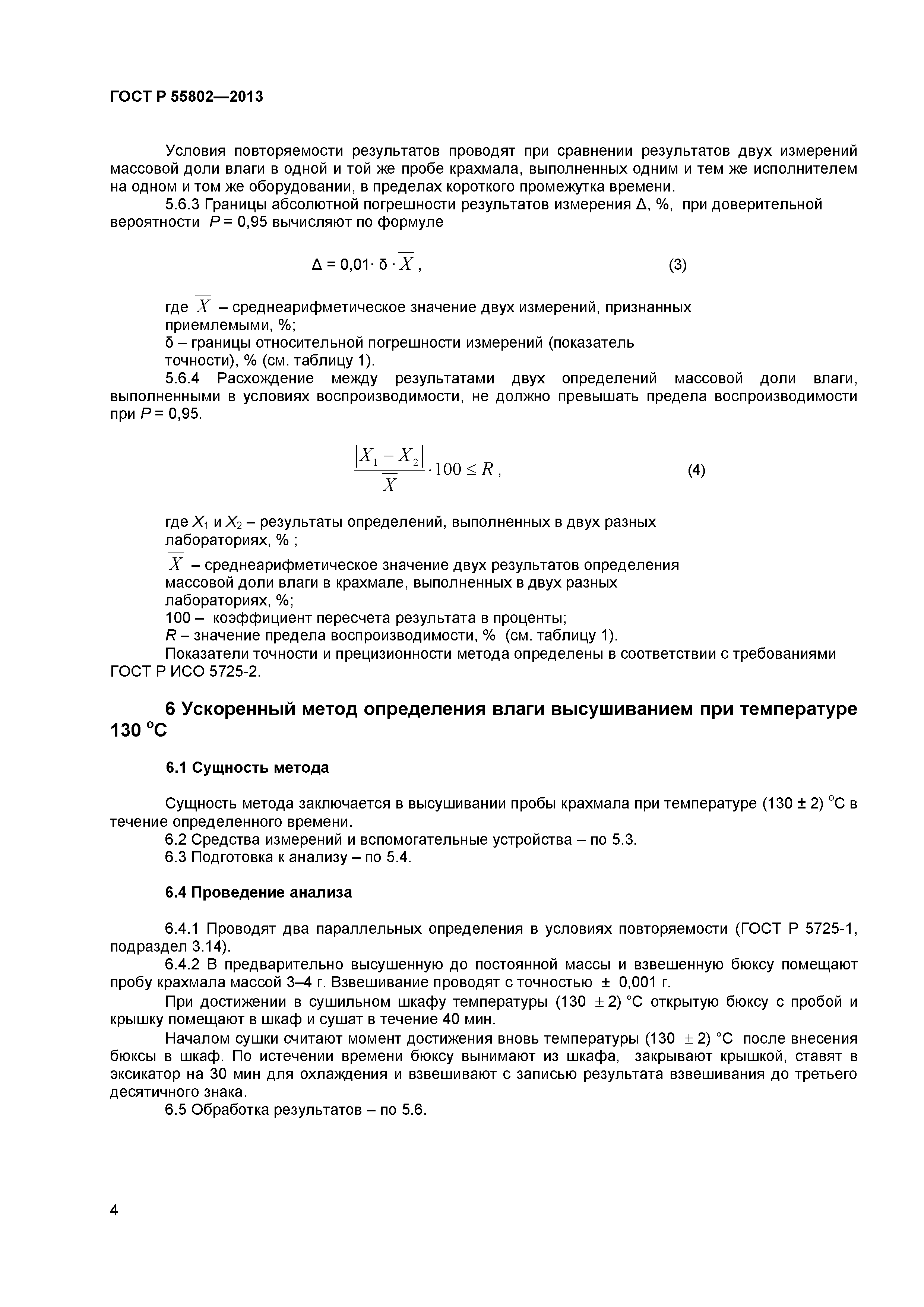 ГОСТ Р 55802—2013

Условия повторяемости результатов проводят при сравнении результатов двух измерений массовой доли влаги в одной и той же пробе крахмала, выполненных одним и тем же исполнителем на одном и том же оборудовании, в пределах короткого промежутка времени.

5.6.3 Границы абсолютной погрешности результатов измерения Δ, %, при доверительной вероятности $P$ = 0,95 вычисляют по формуле

$\Delta = 0{,}01 \cdot \delta \cdot \overline{X}$, (3)

где $\overline{X}$ – среднеарифметическое значение двух измерений, признанных приемлемыми, %;
δ – границы относительной погрешности измерений (показатель точности), % (см. таблицу 1).

5.6.4 Расхождение между результатами двух определений массовой доли влаги, выполненными в условиях воспроизводимости, не должно превышать предела воспроизводимости при $P$ = 0,95.

$\frac{|X_1 - X_2|}{\overline{X}} \cdot 100 \leq R$, (4)

где $X_1$ и $X_2$ – результаты определений, выполненных в двух разных лабораториях, % ;
$\overline{X}$ – среднеарифметическое значение двух результатов определения массовой доли влаги в крахмале, выполненных в двух разных лабораториях, %;
100 – коэффициент пересчета результата в проценты;
$R$ – значение предела воспроизводимости, % (см. таблицу 1).

Показатели точности и прецизионности метода определены в соответствии с требованиями ГОСТ Р ИСО 5725-2.

6 Ускоренный метод определения влаги высушиванием при температуре 130 °С

6.1 Сущность метода

Сущность метода заключается в высушивании пробы крахмала при температуре (130 ± 2) °С в течение определенного времени.

6.2 Средства измерений и вспомогательные устройства – по 5.3.

6.3 Подготовка к анализу – по 5.4.

6.4 Проведение анализа

6.4.1 Проводят два параллельных определения в условиях повторяемости (ГОСТ Р 5725-1, подраздел 3.14).

6.4.2 В предварительно высушенную до постоянной массы и взвешенную бюксу помещают пробу крахмала массой 3–4 г. Взвешивание проводят с точностью ± 0,001 г.

При достижении в сушильном шкафу температуры (130 ± 2) °С открытую бюксу с пробой и крышку помещают в шкаф и сушат в течение 40 мин.

Началом сушки считают момент достижения вновь температуры (130 ± 2) °С после внесения бюксы в шкаф. По истечении времени бюксу вынимают из шкафа, закрывают крышкой, ставят в эксикатор на 30 мин для охлаждения и взвешивают с записью результата взвешивания до третьего десятичного знака.

6.5 Обработка результатов – по 5.6.

4